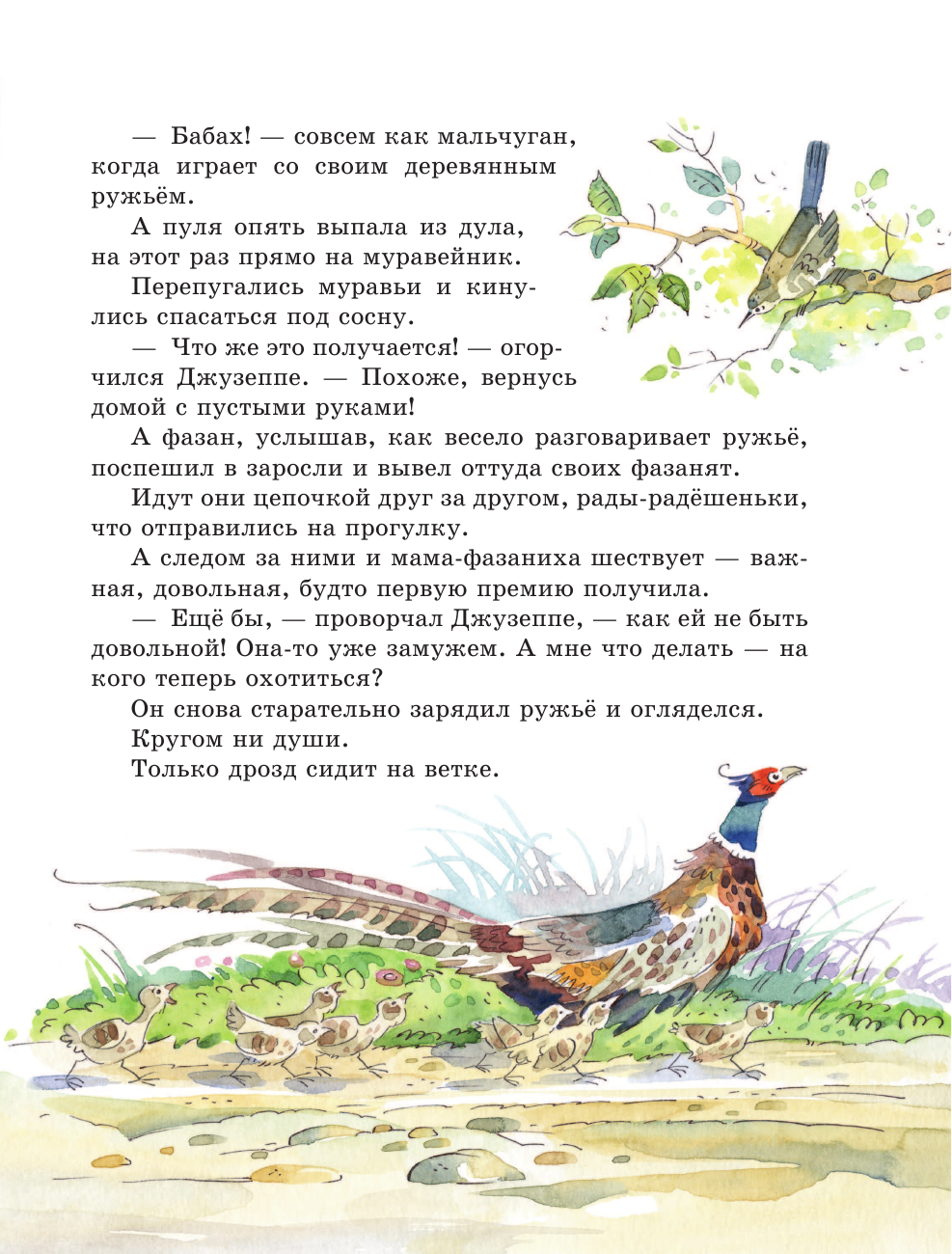 — Бабах! — совсем как мальчуган, когда играет со своим деревянным ружьём.

А пуля опять выпала из дула, на этот раз прямо на муравейник.

Перепугались муравьи и кинулись спасаться под сосну.

— Что же это получается! — огорчился Джузеппе. — Похоже, вернусь домой с пустыми руками!

А фазан, услышав, как весело разговаривает ружьё, поспешил в заросли и вывел оттуда своих фазанят.

Идут они цепочкой друг за другом, рады-радёшеньки, что отправились на прогулку.

А следом за ними и мама-фазаниха шествует — важная, довольная, будто первую премию получила.

— Ещё бы, — проворчал Джузеппе, — как ей не быть довольной! Она-то уже замужем. А мне что делать — на кого теперь охотиться?

Он снова старательно зарядил ружьё и огляделся.

Кругом ни души.

Только дрозд сидит на ветке.